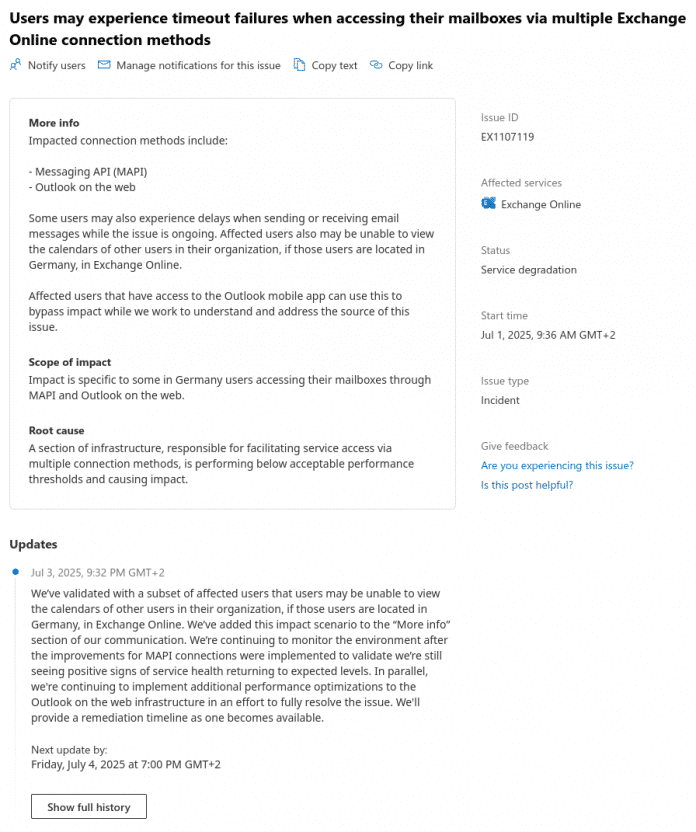 Users may experience timeout failures when accessing their mailboxes via multiple Exchange Online connection methods

Notify users   Manage notifications for this issue   Copy text   Copy link

More info
Impacted connection methods include:

- Messaging API (MAPI)
- Outlook on the web

Some users may also experience delays when sending or receiving email messages while the issue is ongoing. Affected users also may be unable to view the calendars of other users in their organization, if those users are located in Germany, in Exchange Online.

Affected users that have access to the Outlook mobile app can use this to bypass impact while we work to understand and address the source of this issue.

Scope of impact
Impact is specific to some in Germany users accessing their mailboxes through MAPI and Outlook on the web.

Root cause
A section of infrastructure, responsible for facilitating service access via multiple connection methods, is performing below acceptable performance thresholds and causing impact.

Issue ID
EX1107119

Affected services
Exchange Online

Status
Service degradation

Start time
Jul 1, 2025, 9:36 AM GMT+2

Issue type
Incident

Give feedback
Are you experiencing this issue?
Is this post helpful?

Updates

Jul 3, 2025, 9:32 PM GMT+2
We've validated with a subset of affected users that users may be unable to view the calendars of other users in their organization, if those users are located in Germany, in Exchange Online. We've added this impact scenario to the "More info" section of our communication. We're continuing to monitor the environment after the improvements for MAPI connections were implemented to validate we're still seeing positive signs of service health returning to expected levels. In parallel, we're continuing to implement additional performance optimizations to the Outlook on the web infrastructure in an effort to fully resolve the issue. We'll provide a remediation timeline as one becomes available.

Next update by:
Friday, July 4, 2025 at 7:00 PM GMT+2

Show full history